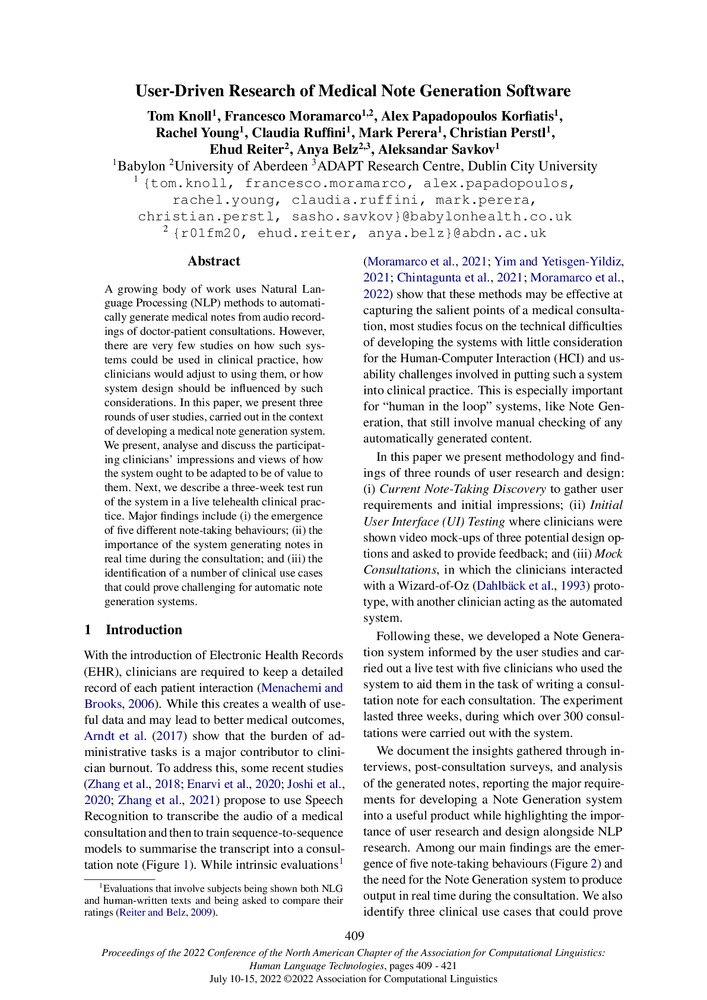 User-Driven Research of Medical Note Generation Software

Tom Knoll$^1$, Francesco Moramarco$^{1,2}$, Alex Papadopoulos Korfiatis$^1$, Rachel Young$^1$, Claudia Ruffini$^1$, Mark Perera$^1$, Christian Perstl$^1$, Ehud Reiter$^2$, Anya Belz$^{2,3}$, Aleksandar Savkov$^1$

$^1$Babylon $^2$University of Aberdeen $^3$ADAPT Research Centre, Dublin City University
$^1$ {tom.knoll, francesco.moramarco, alex.papadopoulos, rachel.young, claudia.ruffini, mark.perera, christian.perstl, sasho.savkov}@babylonhealth.co.uk
$^2$ {r01fm20, ehud.reiter, anya.belz}@abdn.ac.uk

Abstract

A growing body of work uses Natural Language Processing (NLP) methods to automatically generate medical notes from audio recordings of doctor-patient consultations. However, there are very few studies on how such systems could be used in clinical practice, how clinicians would adjust to using them, or how system design should be influenced by such considerations. In this paper, we present three rounds of user studies, carried out in the context of developing a medical note generation system. We present, analyse and discuss the participating clinicians' impressions and views of how the system ought to be adapted to be of value to them. Next, we describe a three-week test run of the system in a live telehealth clinical practice. Major findings include (i) the emergence of five different note-taking behaviours; (ii) the importance of the system generating notes in real time during the consultation; and (iii) the identification of a number of clinical use cases that could prove challenging for automatic note generation systems.

1 Introduction

With the introduction of Electronic Health Records (EHR), clinicians are required to keep a detailed record of each patient interaction (Menachemi and Brooks, 2006). While this creates a wealth of useful data and may lead to better medical outcomes, Arndt et al. (2017) show that the burden of administrative tasks is a major contributor to clinician burnout. To address this, some recent studies (Zhang et al., 2018; Enarvi et al., 2020; Joshi et al., 2020; Zhang et al., 2021) propose to use Speech Recognition to transcribe the audio of a medical consultation and then to train sequence-to-sequence models to summarise the transcript into a consultation note (Figure 1). While intrinsic evaluations$^1$

$^1$Evaluations that involve subjects being shown both NLG and human-written texts and being asked to compare their ratings (Reiter and Belz, 2009).

(Moramarco et al., 2021; Yim and Yetisgen-Yildiz, 2021; Chintagunta et al., 2021; Moramarco et al., 2022) show that these methods may be effective at capturing the salient points of a medical consultation, most studies focus on the technical difficulties of developing the systems with little consideration for the Human-Computer Interaction (HCI) and usability challenges involved in putting such a system into clinical practice. This is especially important for "human in the loop" systems, like Note Generation, that still involve manual checking of any automatically generated content.

In this paper we present methodology and findings of three rounds of user research and design: (i) Current Note-Taking Discovery to gather user requirements and initial impressions; (ii) Initial User Interface (UI) Testing where clinicians were shown video mock-ups of three potential design options and asked to provide feedback; and (iii) Mock Consultations, in which the clinicians interacted with a Wizard-of-Oz (Dahlbäck et al., 1993) prototype, with another clinician acting as the automated system.

Following these, we developed a Note Generation system informed by the user studies and carried out a live test with five clinicians who used the system to aid them in the task of writing a consultation note for each consultation. The experiment lasted three weeks, during which over 300 consultations were carried out with the system.

We document the insights gathered through interviews, post-consultation surveys, and analysis of the generated notes, reporting the major requirements for developing a Note Generation system into a useful product while highlighting the importance of user research and design alongside NLP research. Among our main findings are the emergence of five note-taking behaviours (Figure 2) and the need for the Note Generation system to produce output in real time during the consultation. We also identify three clinical use cases that could prove

409

Proceedings of the 2022 Conference of the North American Chapter of the Association for Computational Linguistics: Human Language Technologies, pages 409 - 421
July 10-15, 2022 ©2022 Association for Computational Linguistics